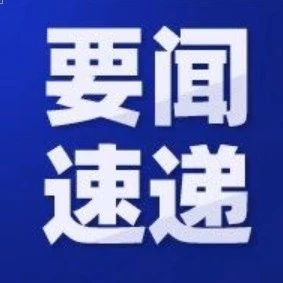 要闻
速递